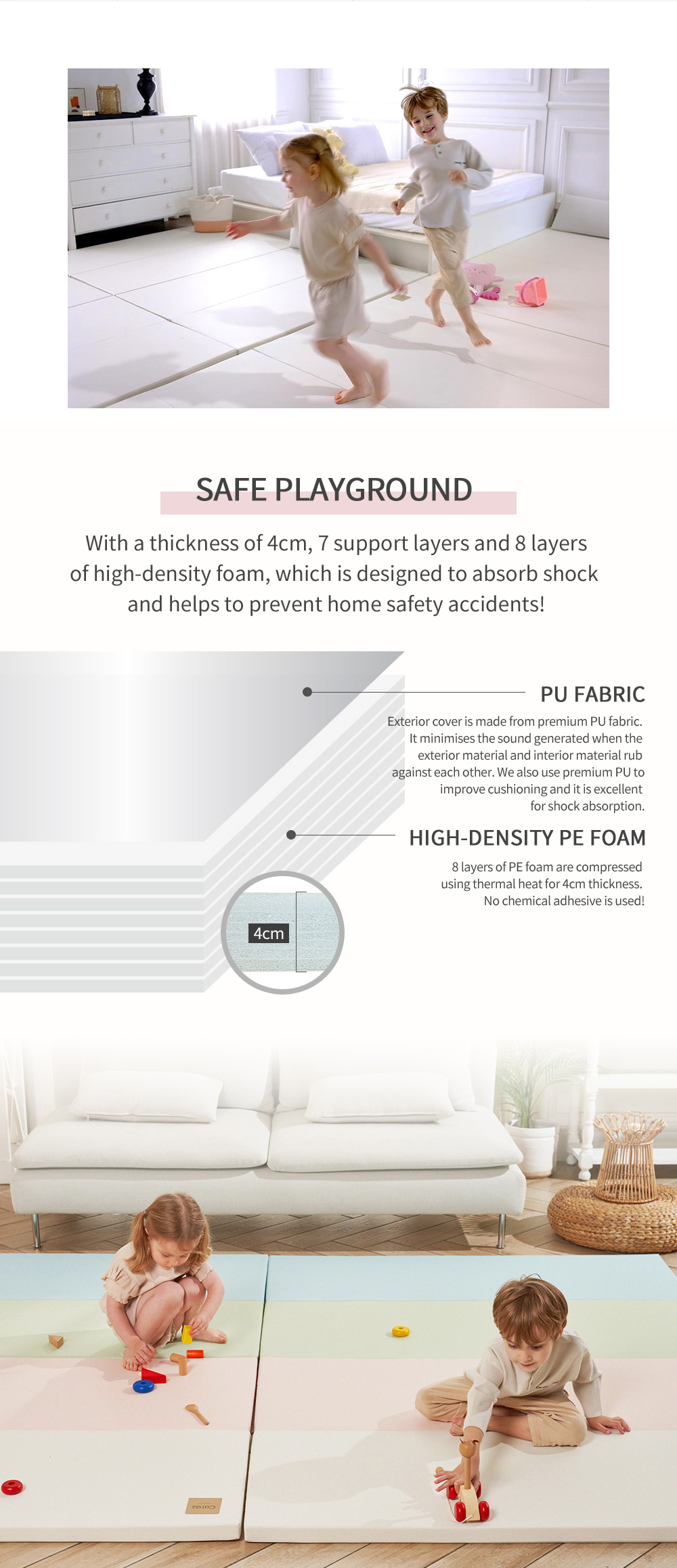 SAFE PLAYGROUND

With a thickness of 4cm, 7 support layers and 8 layers of high-density foam, which is designed to absorb shock and helps to prevent home safety accidents!

PU FABRIC

Exterior cover is made from premium PU fabric. It minimises the sound generated when the exterior material and interior material rub against each other. We also use premium PU to improve cushioning and it is excellent for shock absorption.

HIGH-DENSITY PE FOAM

8 layers of PE foam are compressed using thermal heat for 4cm thickness. No chemical adhesive is used!

4cm